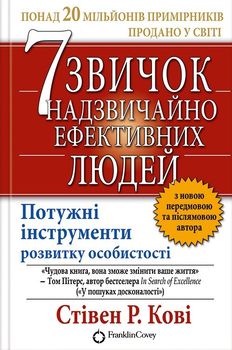 ПОНАД 20 МІЛЬЙОНІВ ПРИМІРНИКІВ ПРОДАНО У СВІТІ

7 ЗВИЧОК НАДЗВИЧАЙНО ЕФЕКТИВНИХ ЛЮДЕЙ

з новою передмовою та післямовою автора

Потужні інструменти розвитку особистості

«Чудова книга, вона зможе змінити ваше життя»
– Том Пітерс, автор бестселера In Search of Excellence («У пошуках досконалості»)

Стівен Р. Кові

FranklinCovey